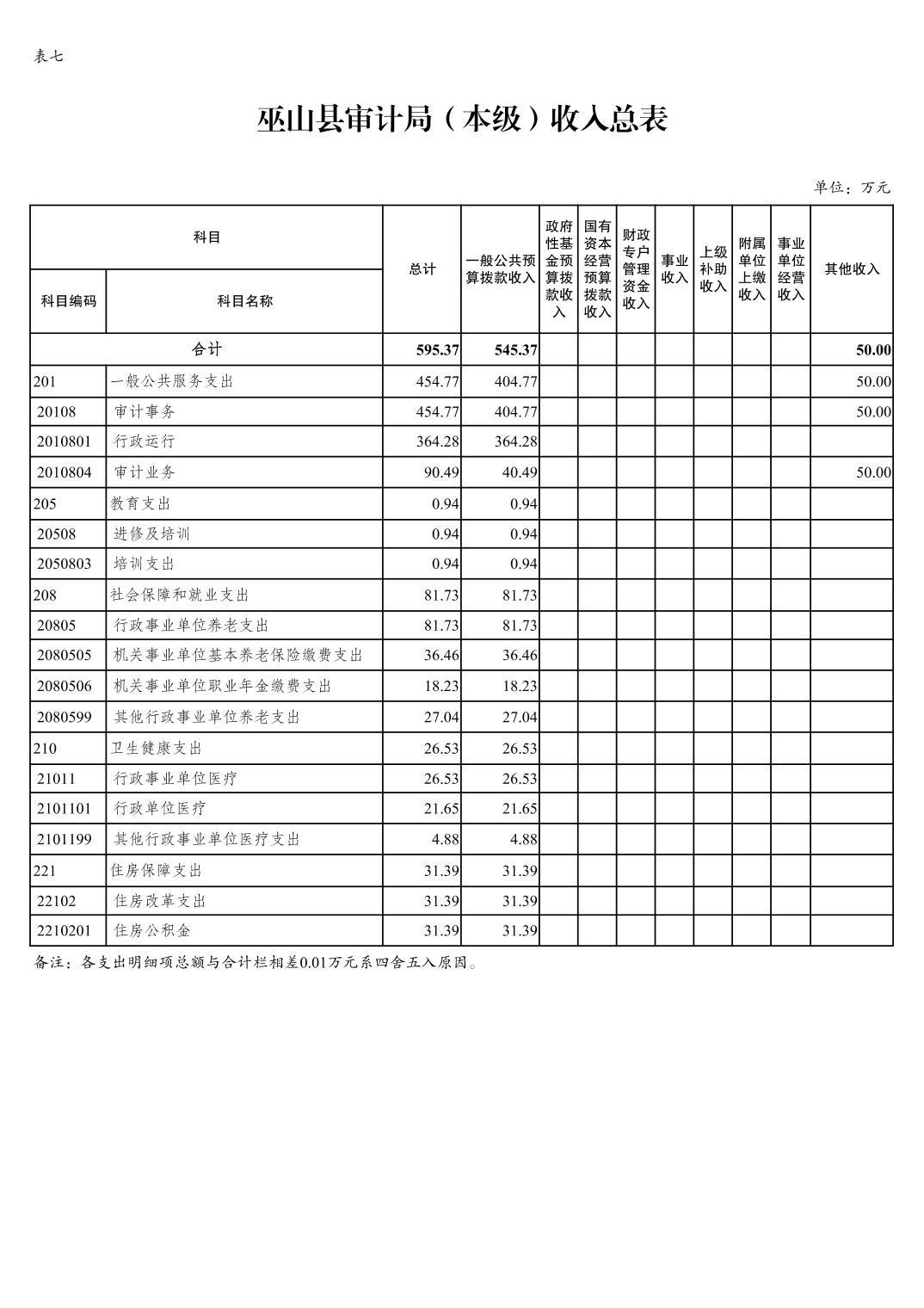 表七

巫山县审计局（本级）收入总表

单位：万元

| 科目编码 | 科目名称 | 总计 | 一般公共预算拨款收入 | 政府性基金预算拨款收入 | 国有资本经营预算拨款收入 | 财政专户管理资金收入 | 事业收入 | 上级补助收入 | 附属单位上缴收入 | 事业单位经营收入 | 其他收入 |
|---|---|---|---|---|---|---|---|---|---|---|---|
| 合计 | | 595.37 | 545.37 | | | | | | | | 50.00 |
| 201 | 一般公共服务支出 | 454.77 | 404.77 | | | | | | | | 50.00 |
| 20108 | 审计事务 | 454.77 | 404.77 | | | | | | | | 50.00 |
| 2010801 | 行政运行 | 364.28 | 364.28 | | | | | | | | |
| 2010804 | 审计业务 | 90.49 | 40.49 | | | | | | | | 50.00 |
| 205 | 教育支出 | 0.94 | 0.94 | | | | | | | | |
| 20508 | 进修及培训 | 0.94 | 0.94 | | | | | | | | |
| 2050803 | 培训支出 | 0.94 | 0.94 | | | | | | | | |
| 208 | 社会保障和就业支出 | 81.73 | 81.73 | | | | | | | | |
| 20805 | 行政事业单位养老支出 | 81.73 | 81.73 | | | | | | | | |
| 2080505 | 机关事业单位基本养老保险缴费支出 | 36.46 | 36.46 | | | | | | | | |
| 2080506 | 机关事业单位职业年金缴费支出 | 18.23 | 18.23 | | | | | | | | |
| 2080599 | 其他行政事业单位养老支出 | 27.04 | 27.04 | | | | | | | | |
| 210 | 卫生健康支出 | 26.53 | 26.53 | | | | | | | | |
| 21011 | 行政事业单位医疗 | 26.53 | 26.53 | | | | | | | | |
| 2101101 | 行政单位医疗 | 21.65 | 21.65 | | | | | | | | |
| 2101199 | 其他行政事业单位医疗支出 | 4.88 | 4.88 | | | | | | | | |
| 221 | 住房保障支出 | 31.39 | 31.39 | | | | | | | | |
| 22102 | 住房改革支出 | 31.39 | 31.39 | | | | | | | | |
| 2210201 | 住房公积金 | 31.39 | 31.39 | | | | | | | | |

备注：各支出明细项总额与合计栏相差0.01万元系四舍五入原因。